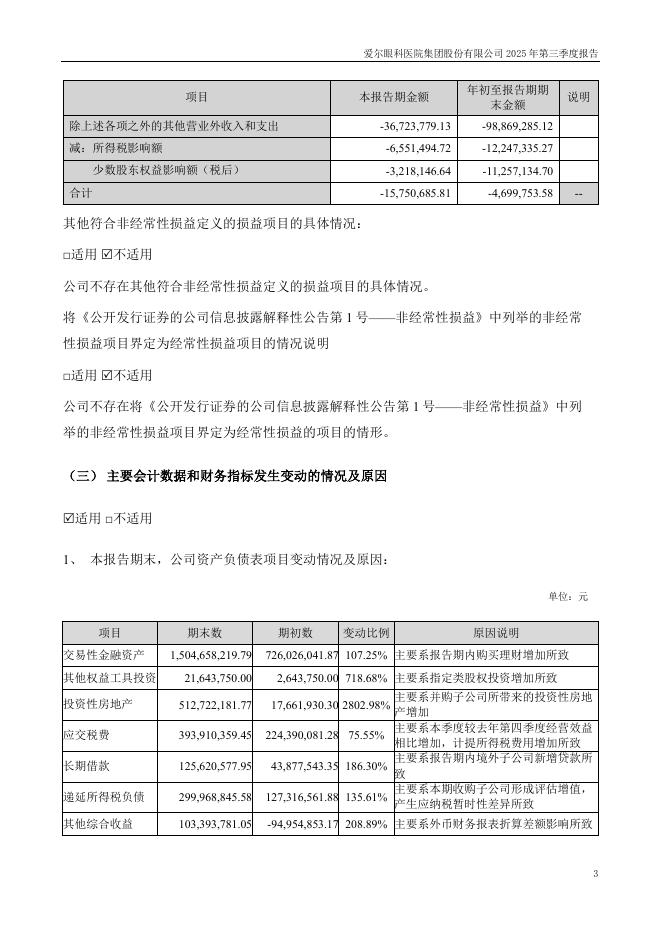 爱尔眼科医院集团股份有限公司 2025 年第三季度报告

| 项目 | 本报告期金额 | 年初至报告期期末金额 | 说明 |
|---|---|---|---|
| 除上述各项之外的其他营业外收入和支出 | -36,723,779.13 | -98,869,285.12 | |
| 减：所得税影响额 | -6,551,494.72 | -12,247,335.27 | |
| 少数股东权益影响额（税后） | -3,218,146.64 | -11,257,134.70 | |
| 合计 | -15,750,685.81 | -4,699,753.58 | -- |

其他符合非经常性损益定义的损益项目的具体情况：

□适用 ☑不适用

公司不存在其他符合非经常性损益定义的损益项目的具体情况。

将《公开发行证券的公司信息披露解释性公告第 1 号——非经常性损益》中列举的非经常性损益项目界定为经常性损益项目的情况说明

□适用 ☑不适用

公司不存在将《公开发行证券的公司信息披露解释性公告第 1 号——非经常性损益》中列举的非经常性损益项目界定为经常性损益的项目的情形。

（三） 主要会计数据和财务指标发生变动的情况及原因

☑适用 □不适用

1、 本报告期末，公司资产负债表项目变动情况及原因：

单位：元

| 项目 | 期末数 | 期初数 | 变动比例 | 原因说明 |
|---|---|---|---|---|
| 交易性金融资产 | 1,504,658,219.79 | 726,026,041.87 | 107.25% | 主要系报告期内购买理财增加所致 |
| 其他权益工具投资 | 21,643,750.00 | 2,643,750.00 | 718.68% | 主要系指定类股权投资增加所致 |
| 投资性房地产 | 512,722,181.77 | 17,661,930.30 | 2802.98% | 主要系并购子公司所带来的投资性房地产增加 |
| 应交税费 | 393,910,359.45 | 224,390,081.28 | 75.55% | 主要系本季度较去年第四季度经营效益相比增加，计提所得税费用增加所致 |
| 长期借款 | 125,620,577.95 | 43,877,543.35 | 186.30% | 主要系报告期内境外子公司新增贷款所致 |
| 递延所得税负债 | 299,968,845.58 | 127,316,561.88 | 135.61% | 主要系本期收购子公司形成评估增值，产生应纳税暂时性差异所致 |
| 其他综合收益 | 103,393,781.05 | -94,954,853.17 | 208.89% | 主要系外币财务报表折算差额影响所致 |

3